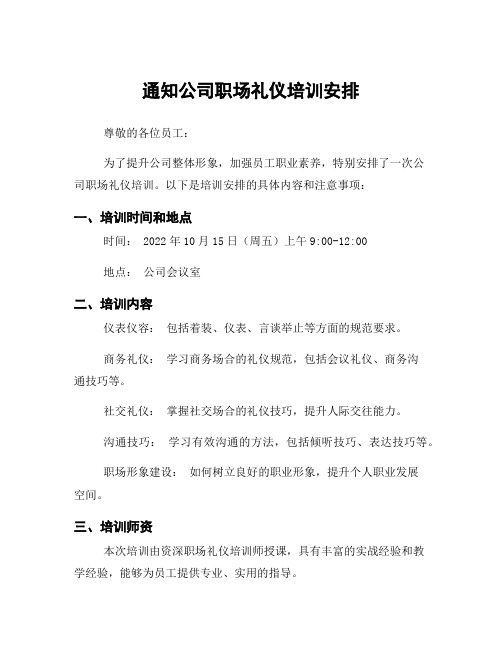 通知公司职场礼仪培训安排

尊敬的各位员工：

为了提升公司整体形象，加强员工职业素养，特别安排了一次公司职场礼仪培训。以下是培训安排的具体内容和注意事项：

一、培训时间和地点

时间： 2022 年 10 月 15 日（周五）上午 9:00-12:00

地点： 公司会议室

二、培训内容

仪表仪容： 包括着装、仪表、言谈举止等方面的规范要求。

商务礼仪： 学习商务场合的礼仪规范，包括会议礼仪、商务沟通技巧等。

社交礼仪： 掌握社交场合的礼仪技巧，提升人际交往能力。

沟通技巧： 学习有效沟通的方法，包括倾听技巧、表达技巧等。

职场形象建设： 如何树立良好的职业形象，提升个人职业发展空间。

三、培训师资

本次培训由资深职场礼仪培训师授课，具有丰富的实战经验和教学经验，能够为员工提供专业、实用的指导。